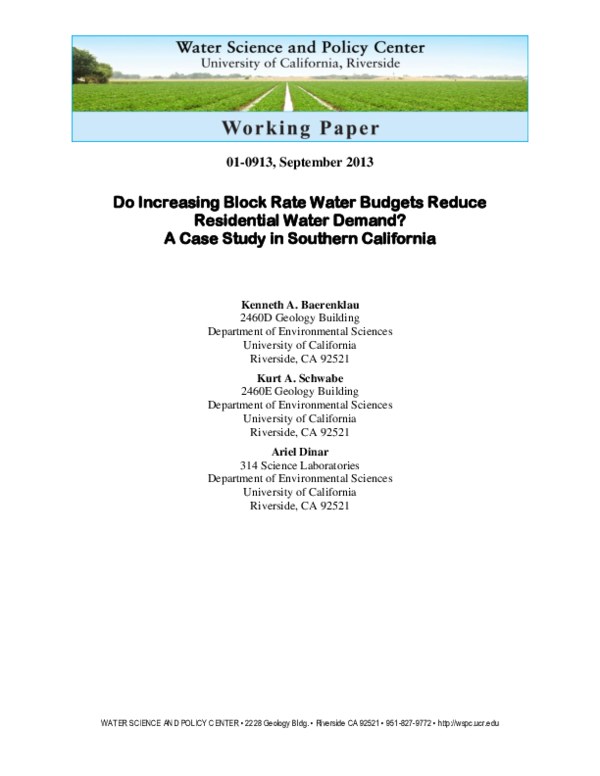 Water Science and Policy Center
University of California, Riverside

Working Paper

01-0913, September 2013

Do Increasing Block Rate Water Budgets Reduce Residential Water Demand?
A Case Study in Southern California

Kenneth A. Baerenklau
2460D Geology Building
Department of Environmental Sciences
University of California
Riverside, CA 92521

Kurt A. Schwabe
2460E Geology Building
Department of Environmental Sciences
University of California
Riverside, CA 92521

Ariel Dinar
314 Science Laboratories
Department of Environmental Sciences
University of California
Riverside, CA 92521

WATER SCIENCE AND POLICY CENTER • 2228 Geology Bldg. • Riverside CA 92521 • 951-827-9772 • http://wspc.ucr.edu